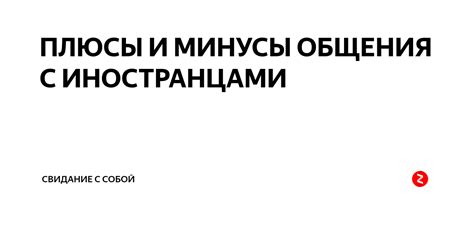 ПЛЮСЫ И МИНУСЫ ОБЩЕНИЯ С ИНОСТРАНЦАМИ

СВИДАНИЕ С СОБОЙ